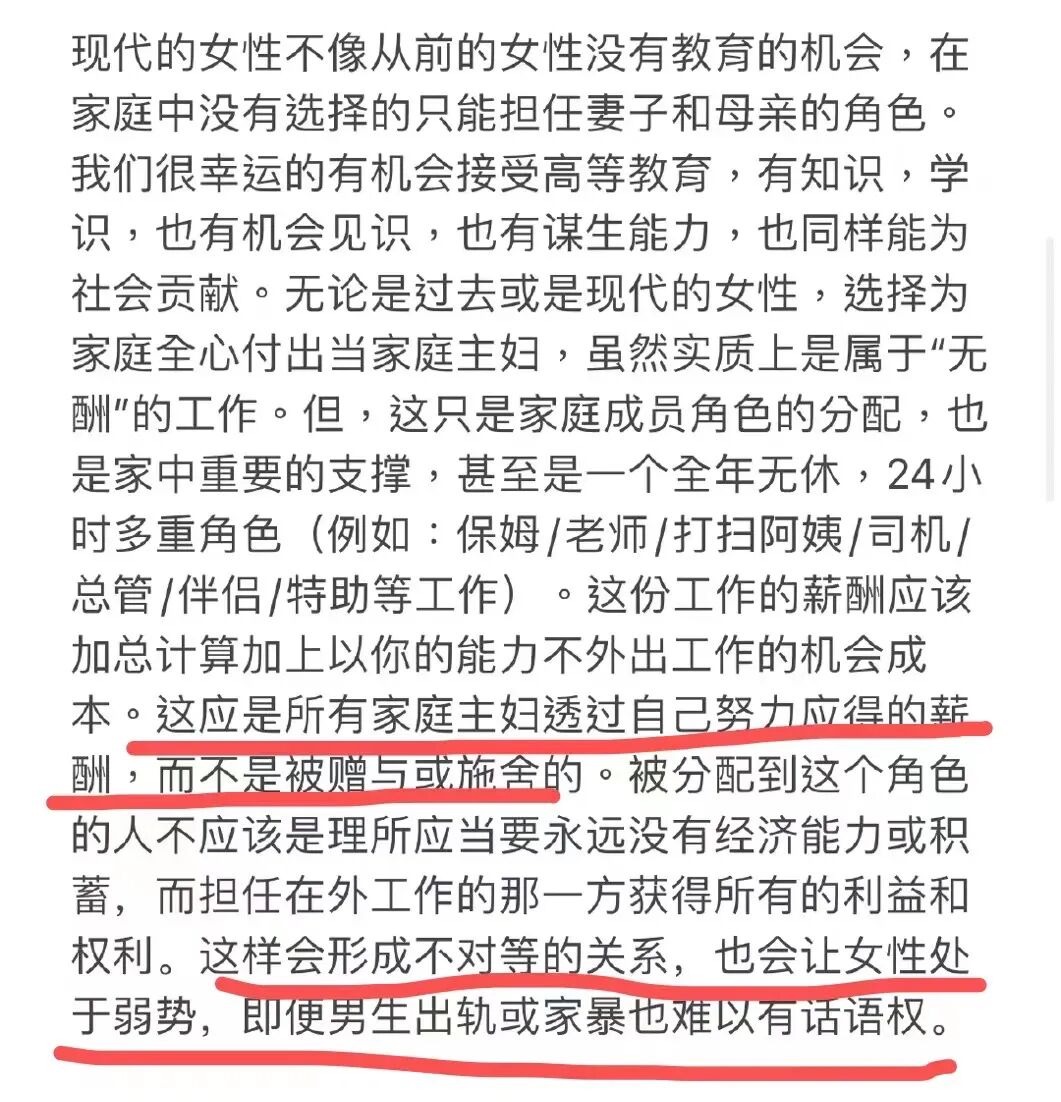 现代的女性不像从前的女性没有教育的机会，在家庭中没有选择的只能担任妻子和母亲的角色。我们很幸运的有机会接受高等教育，有知识，学识，也有机会见识，也有谋生能力，也同样能为社会贡献。无论是过去或是现代的女性，选择为家庭全心付出当家庭主妇，虽然实质上是属于“无酬”的工作。但，这只是家庭成员角色的分配，也是家中重要的支撑，甚至是一个全年无休，24小时多重角色（例如：保姆/老师/打扫阿姨/司机/总管/伴侣/特助等工作）。这份工作的薪酬应该加总计算加上以你的能力不外出工作的机会成本。这应是所有家庭主妇透过自己努力应得的薪酬，而不是被赠与或施舍的。被分配到这个角色的人不应该是理所应当要永远没有经济能力或积蓄，而担任在外工作的那一方获得所有的利益和权利。这样会形成不对等的关系，也会让女性处于弱势，即便男生出轨或家暴也难以有话语权。